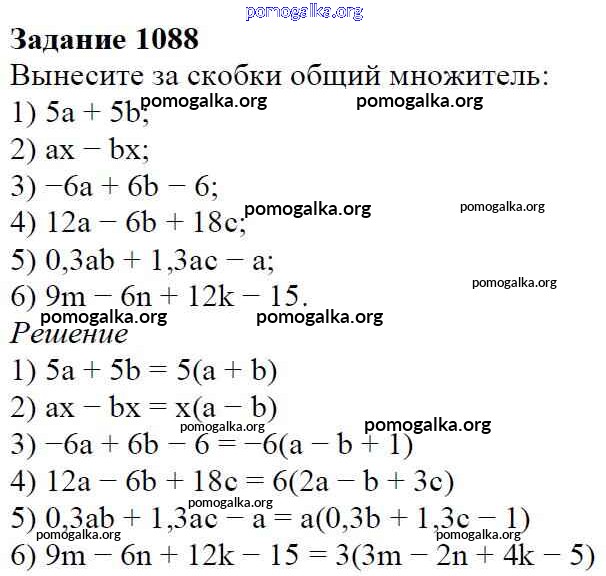 pomogalka.org

Задание 1088

Вынесите за скобки общий множитель:

pomogalka.org pomogalka.org

1) $5a + 5b$;

2) $ax - bx$;

3) $-6a + 6b - 6$;

pomogalka.org pomogalka.org

4) $12a - 6b + 18c$;

5) $0,3ab + 1,3ac - a$;

pomogalka.org

6) $9m - 6n + 12k - 15$.

pomogalka.org pomogalka.org

Решение

1) $5a + 5b = 5(a + b)$

2) $ax - bx = x(a - b)$

pomogalka.org pomogalka.org

3) $-6a + 6b - 6 = -6(a - b + 1)$

4) $12a - 6b + 18c = 6(2a - b + 3c)$

pomogalka.org

5) $0,3ab + 1,3ac - a = a(0,3b + 1,3c - 1)$

pomogalka.org pomogalka.org

6) $9m - 6n + 12k - 15 = 3(3m - 2n + 4k - 5)$